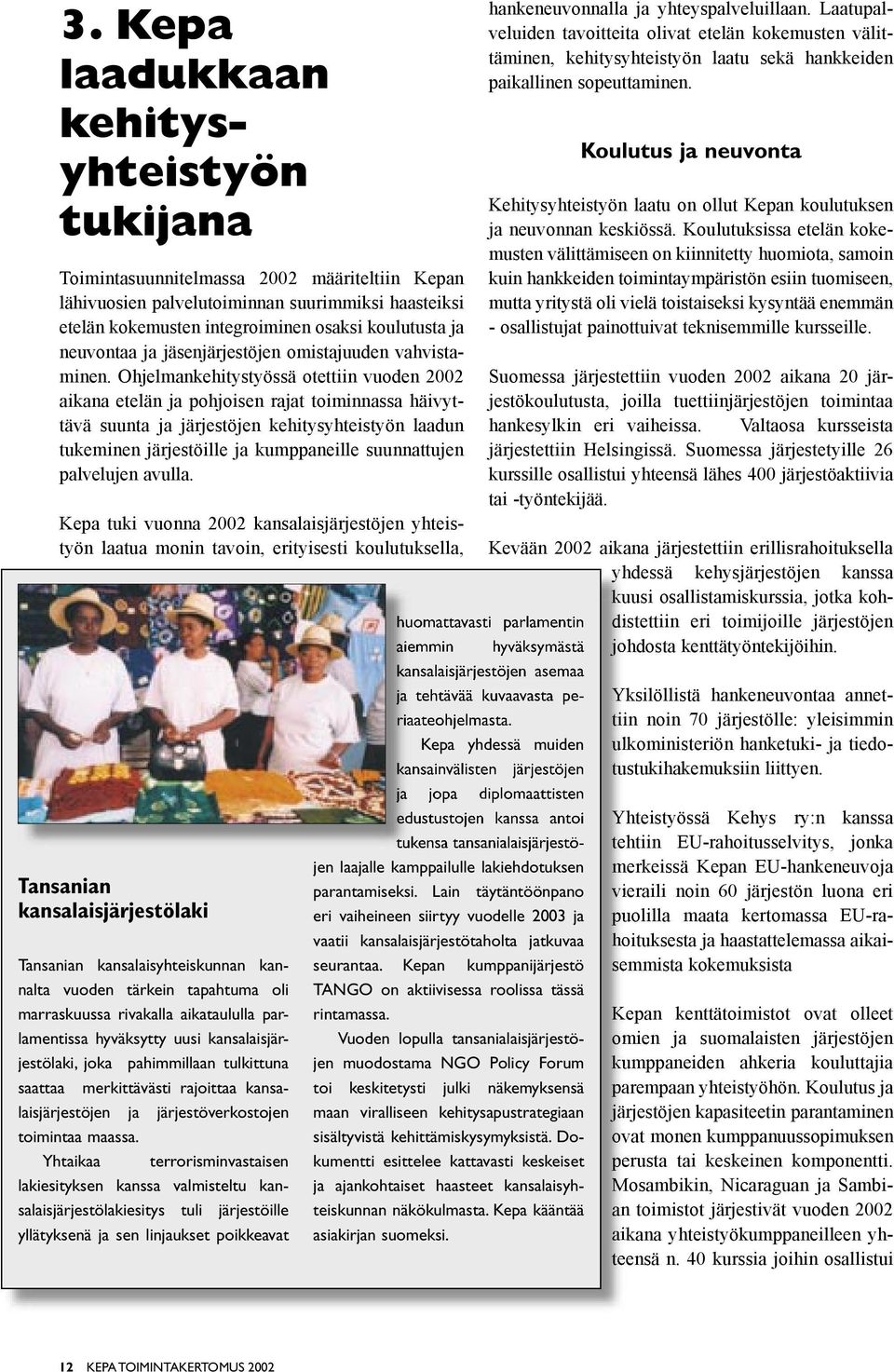 3. Kepa laadukkaan kehitysyhteistyön tukijana

Toimintasuunnitelmassa 2002 määriteltiin Kepan lähivuosien palvelutoiminnan suurimmiksi haasteiksi etelän kokemusten integroiminen osaksi koulutusta ja neuvontaa ja jäsenjärjestöjen omistajuuden vahvistaminen. Ohjelmankehitystyössä otettiin vuoden 2002 aikana etelän ja pohjoisen rajat toiminnassa häivyttävä suunta ja järjestöjen kehitysyhteistyön laadun tukeminen järjestöille ja kumppaneille suunnattujen palvelujen avulla.

Kepa tuki vuonna 2002 kansalaisjärjestöjen yhteistyön laatua monin tavoin, erityisesti koulutuksella, hankeneuvonnalla ja yhteyspalveluillaan. Laatupalveluiden tavoitteita olivat etelän kokemusten välittäminen, kehitysyhteistyön laatu sekä hankkeiden paikallinen sopeuttaminen.

Koulutus ja neuvonta

Kehitysyhteistyön laatu on ollut Kepan koulutuksen ja neuvonnan keskiössä. Koulutuksissa etelän kokemusten välittämiseen on kiinnitetty huomiota, samoin kuin hankkeiden toimintaympäristön esiin tuomiseen, mutta yritystä oli vielä toistaiseksi kysyntää enemmän - osallistujat painottuivat teknisemmille kursseille.

Suomessa järjestettiin vuoden 2002 aikana 20 järjestökoulutusta, joilla tuettiinjärjestöjen toimintaa hankesylkin eri vaiheissa. Valtaosa kursseista järjestettiin Helsingissä. Suomessa järjestetyille 26 kurssille osallistui yhteensä lähes 400 järjestöaktiivia tai -työntekijää.

Kevään 2002 aikana järjestettiin erillisrahoituksella yhdessä kehysjärjestöjen kanssa kuusi osallistamiskurssia, jotka kohdistettiin eri toimijoille järjestöjen johdosta kenttätyöntekijöihin.

Yksilöllistä hankeneuvontaa annettiin noin 70 järjestölle: yleisimmin ulkoministeriön hanketuki- ja tiedotustukihakemuksiin liittyen.

Yhteistyössä Kehys ry:n kanssa tehtiin EU-rahoitusselvitys, jonka merkeissä Kepan EU-hankeneuvoja vieraili noin 60 järjestön luona eri puolilla maata kertomassa EU-rahoituksesta ja haastattelemassa aikaisemmista kokemuksista

Kepan kenttätoimistot ovat olleet omien ja suomalaisten järjestöjen kumppaneiden ahkeria kouluttajia parempaan yhteistyöhön. Koulutus ja järjestöjen kapasiteetin parantaminen ovat monen kumppanuussopimuksen perusta tai keskeinen komponentti. Mosambikin, Nicaraguan ja Sambian toimistot järjestivät vuoden 2002 aikana yhteistyökumppaneilleen yhteensä n. 40 kurssia joihin osallistui

Tansanian kansalaisjärjestölaki

Tansanian kansalaisyhteiskunnan kannalta vuoden tärkein tapahtuma oli marraskuussa rivakalla aikataululla parlamentissa hyväksytty uusi kansalaisjärjestölaki, joka pahimmillaan tulkittuna saattaa merkittävästi rajoittaa kansalaisjärjestöjen ja järjestöverkostojen toimintaa maassa.

Yhtaikaa terrorisminvastaisen lakiesityksen kanssa valmisteltu kansalaisjärjestölakiesitys tuli järjestöille yllätyksenä ja sen linjaukset poikkeavat huomattavasti parlamentin aiemmin hyväksymästä kansalaisjärjestöjen asemaa ja tehtävää kuvaavasta periaateohjelmasta.

Kepa yhdessä muiden kansainvälisten järjestöjen ja jopa diplomaattisten edustustojen kanssa antoi tukensa tansanialaisjärjestöjen laajalle kamppailulle lakiehdotuksen parantamiseksi. Lain täytäntöönpano eri vaiheineen siirtyy vuodelle 2003 ja vaatii kansalaisjärjestötaholta jatkuvaa seurantaa. Kepan kumppanijärjestö TANGO on aktiivisessa roolissa tässä rintamassa.

Vuoden lopulla tansanialaisjärjestöjen muodostama NGO Policy Forum toi keskitetysti julki näkemyksensä maan viralliseen kehitysapustrategiaan sisältyvistä kehittämiskysymyksistä. Dokumentti esittelee kattavasti keskeiset ja ajankohtaiset haasteet kansalaisyhteiskunnan näkökulmasta. Kepa kääntää asiakirjan suomeksi.

12 KEPA TOIMINTAKERTOMUS 2002